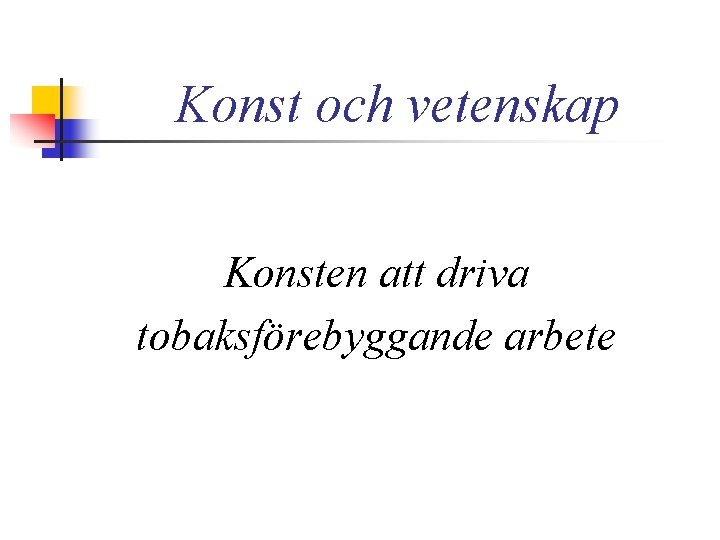 Konst och vetenskap

Konsten att driva tobaksförebyggande arbete